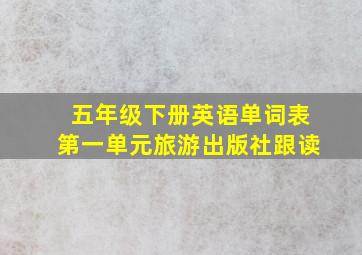 五年级下册英语单词表
第一单元旅游出版社跟读